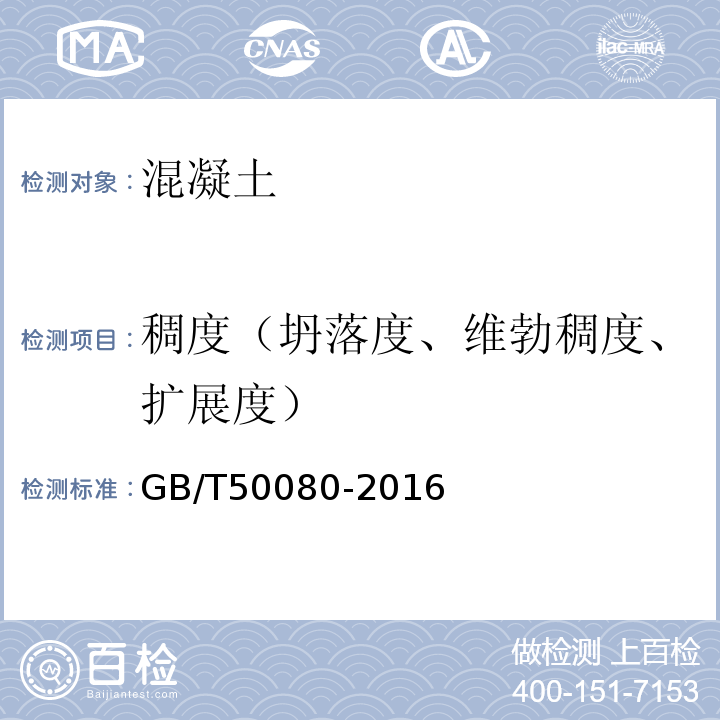 MA CNAS AL ilac-MRA

检测对象：混凝土

检测项目：稠度（坍落度、维勃稠度、扩展度）

检测标准：GB/T50080-2016

百检
Baijiantest.com

做检测 上百检
400-151-7153